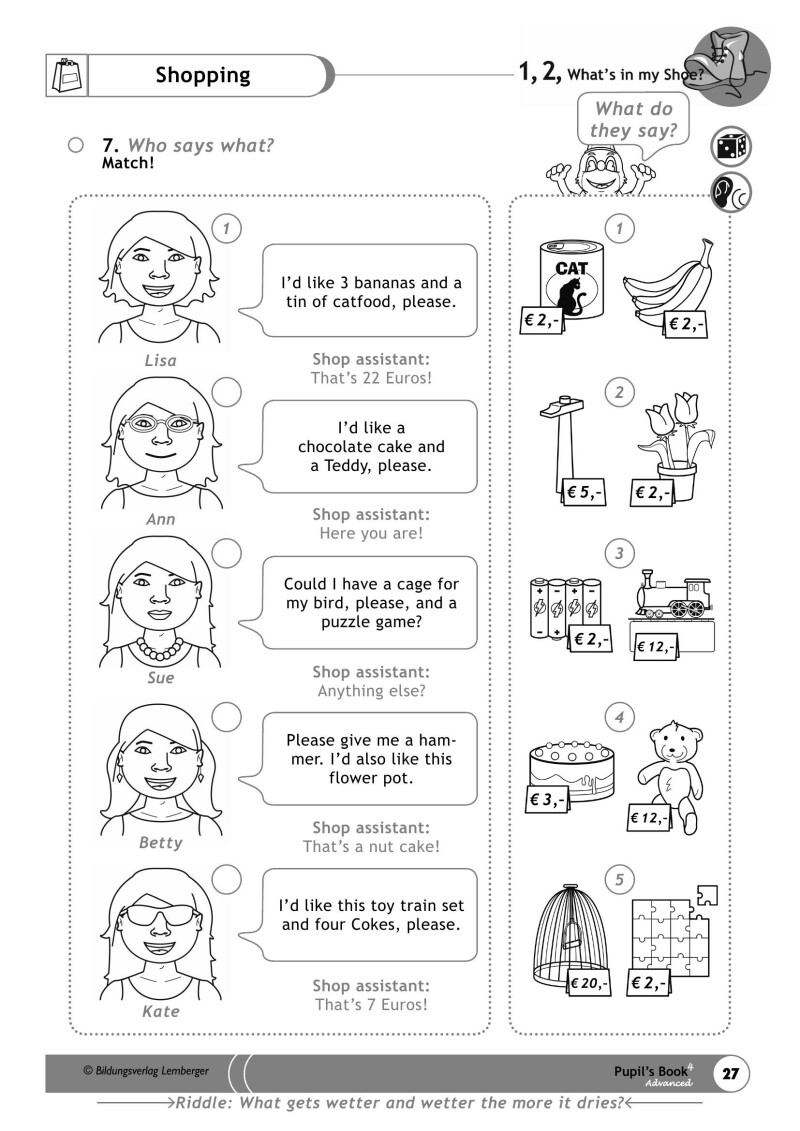 Shopping

1, 2, What's in my Shoe?

What do they say?

7. Who says what?
Match!

1
I'd like 3 bananas and a tin of catfood, please.
Lisa
Shop assistant:
That's 22 Euros!

I'd like a chocolate cake and a Teddy, please.
Ann
Shop assistant:
Here you are!

Could I have a cage for my bird, please, and a puzzle game?
Sue
Shop assistant:
Anything else?

Please give me a hammer. I'd also like this flower pot.
Betty
Shop assistant:
That's a nut cake!

I'd like this toy train set and four Cokes, please.
Kate
Shop assistant:
That's 7 Euros!

1
CAT
€ 2,-
€ 2,-

2
€ 5,-
€ 2,-

3
€ 2,-
€ 12,-

4
€ 3,-
€ 12,-

5
€ 20,-
€ 2,-

© Bildungsverlag Lemberger
Pupil's Book 4 Advanced
27

Riddle: What gets wetter and wetter the more it dries?